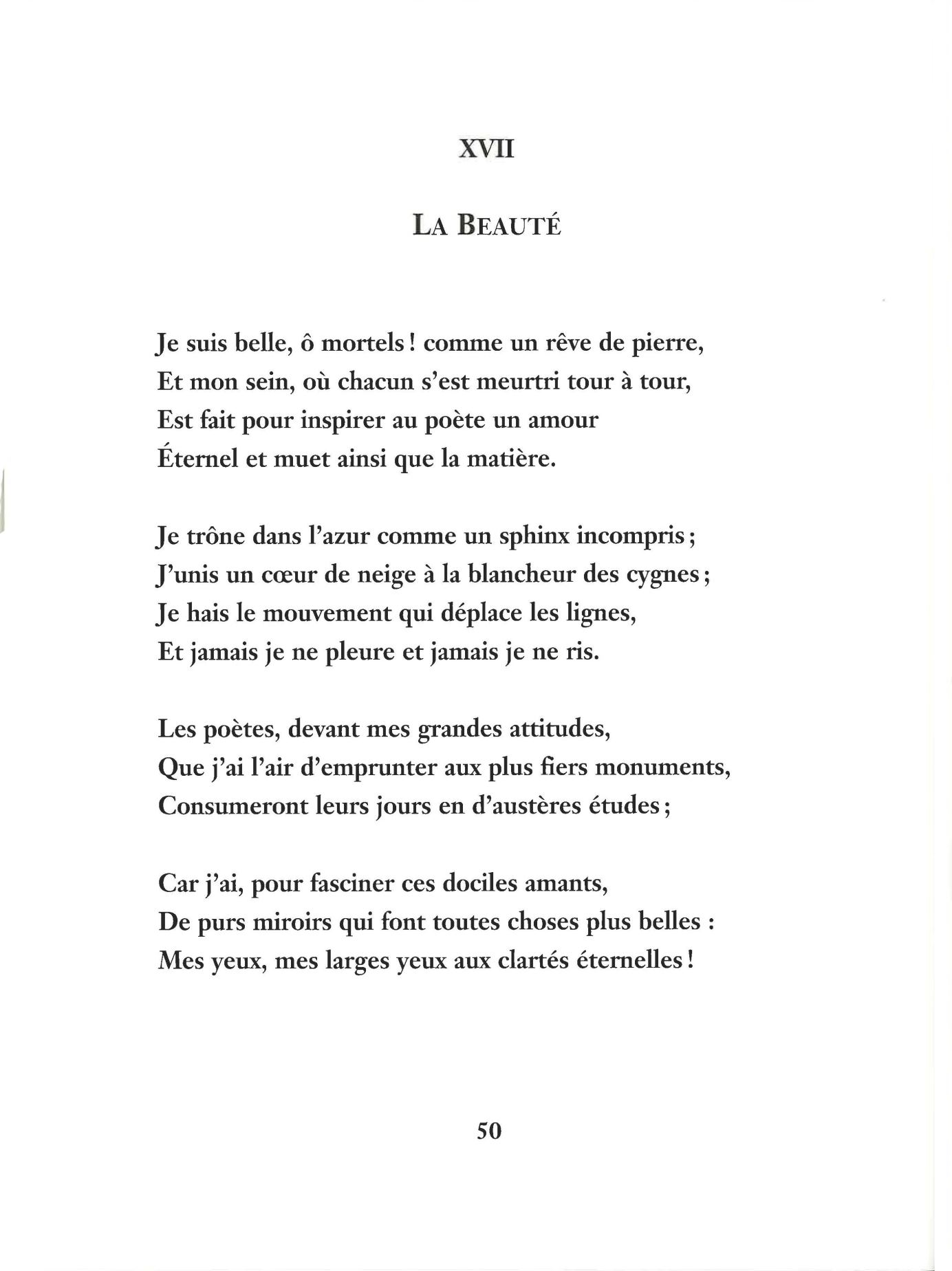 XVII

LA BEAUTÉ

Je suis belle, ô mortels ! comme un rêve de pierre,
Et mon sein, où chacun s'est meurtri tour à tour,
Est fait pour inspirer au poète un amour
Éternel et muet ainsi que la matière.

Je trône dans l'azur comme un sphinx incompris ;
J'unis un cœur de neige à la blancheur des cygnes ;
Je hais le mouvement qui déplace les lignes,
Et jamais je ne pleure et jamais je ne ris.

Les poètes, devant mes grandes attitudes,
Que j'ai l'air d'emprunter aux plus fiers monuments,
Consumeront leurs jours en d'austères études ;

Car j'ai, pour fasciner ces dociles amants,
De purs miroirs qui font toutes choses plus belles :
Mes yeux, mes larges yeux aux clartés éternelles !

50